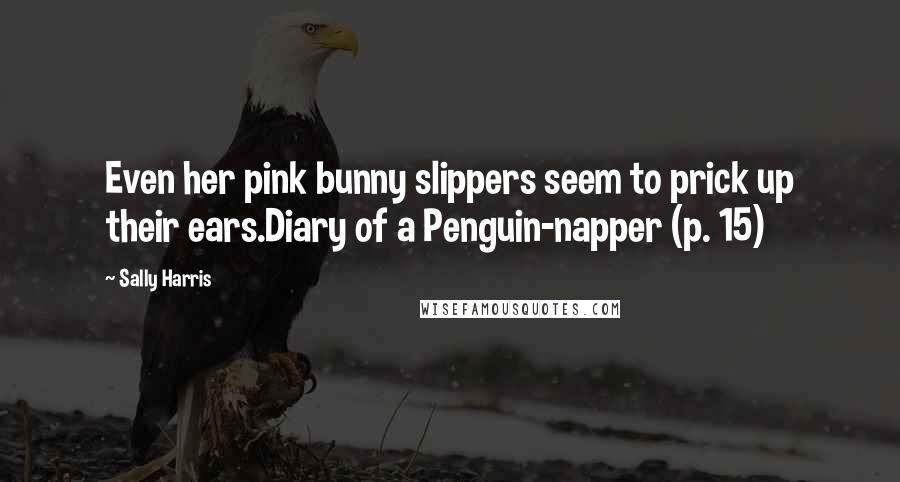 Even her pink bunny slippers seem to prick up their ears.Diary of a Penguin-napper (p. 15)

~ Sally Harris

WISEFAMOUSQUOTES.COM